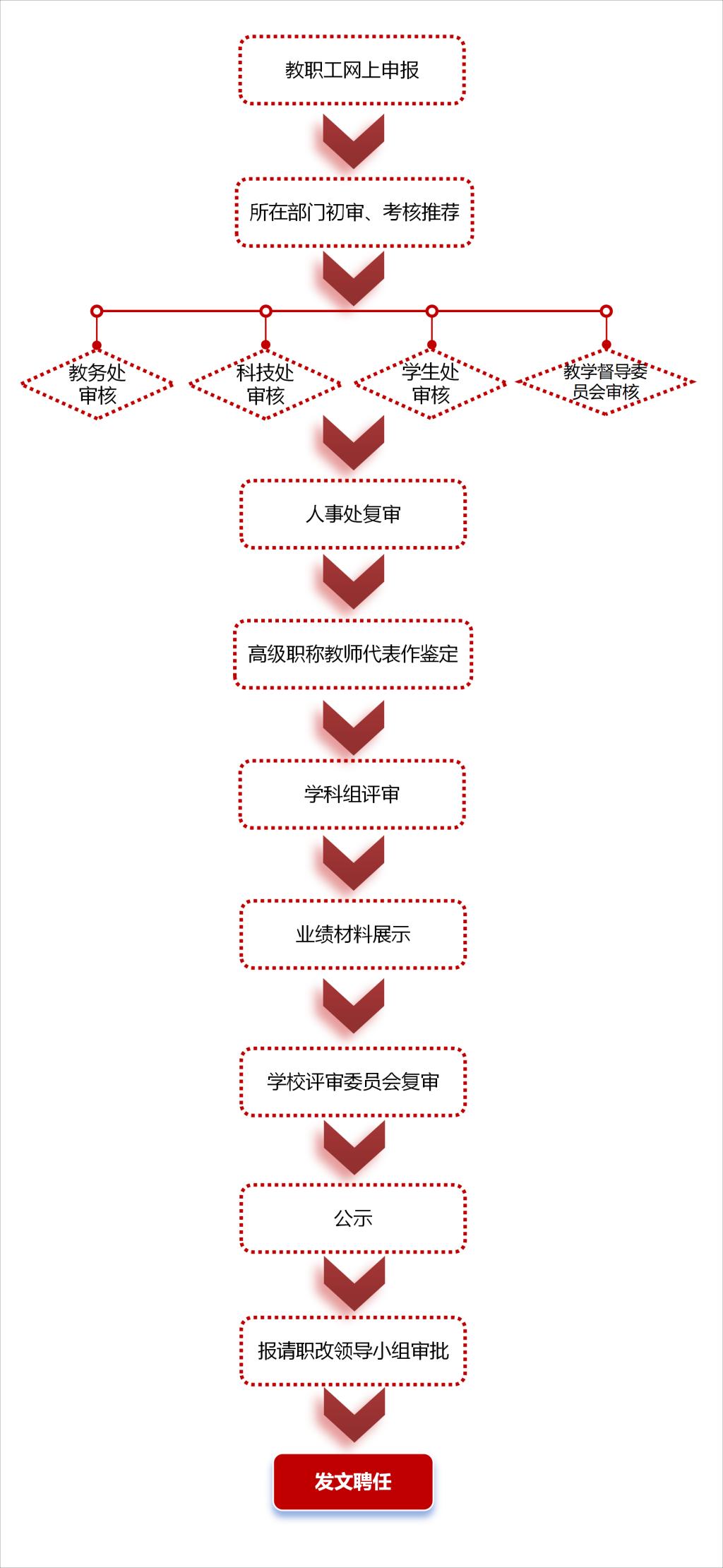 教职工网上申报

所在部门初审、考核推荐

教务处审核

科技处审核

学生处审核

教学督导委员会审核

人事处复审

高级职称教师代表作鉴定

学科组评审

业绩材料展示

学校评审委员会复审

公示

报请职改领导小组审批

发文聘任